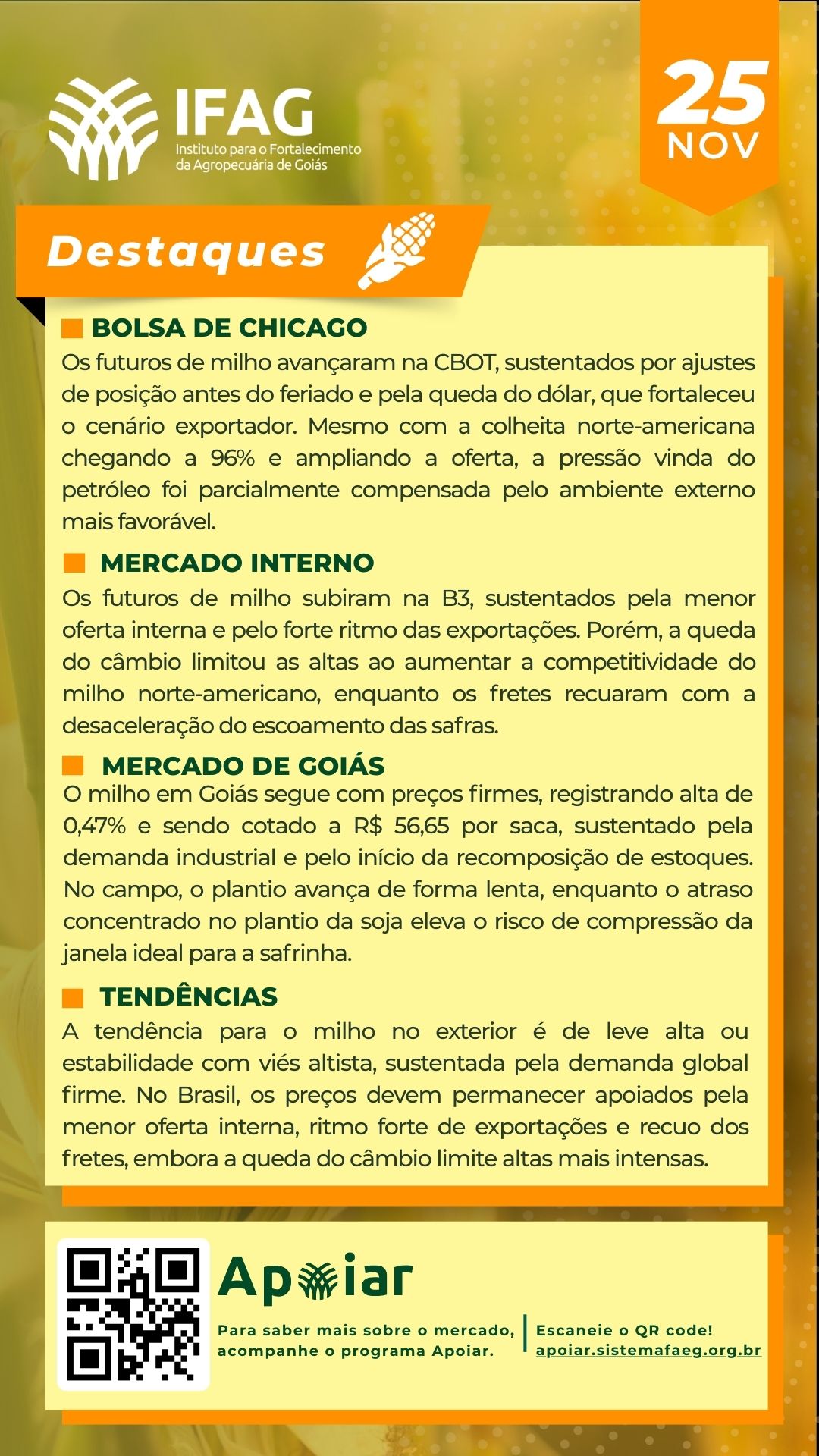 IFAG
Instituto para o Fortalecimento da Agropecuária de Goiás

25
NOV

Destaques

BOLSA DE CHICAGO
Os futuros de milho avançaram na CBOT, sustentados por ajustes de posição antes do feriado e pela queda do dólar, que fortaleceu o cenário exportador. Mesmo com a colheita norte-americana chegando a 96% e ampliando a oferta, a pressão vinda do petróleo foi parcialmente compensada pelo ambiente externo mais favorável.

MERCADO INTERNO
Os futuros de milho subiram na B3, sustentados pela menor oferta interna e pelo forte ritmo das exportações. Porém, a queda do câmbio limitou as altas ao aumentar a competitividade do milho norte-americano, enquanto os fretes recuaram com a desaceleração do escoamento das safras.

MERCADO DE GOIÁS
O milho em Goiás segue com preços firmes, registrando alta de 0,47% e sendo cotado a R$ 56,65 por saca, sustentado pela demanda industrial e pelo início da recomposição de estoques. No campo, o plantio avança de forma lenta, enquanto o atraso concentrado no plantio da soja eleva o risco de compressão da janela ideal para a safrinha.

TENDÊNCIAS
A tendência para o milho no exterior é de leve alta ou estabilidade com viés altista, sustentada pela demanda global firme. No Brasil, os preços devem permanecer apoiados pela menor oferta interna, ritmo forte de exportações e recuo dos fretes, embora a queda do câmbio limite altas mais intensas.

Apoiar
Para saber mais sobre o mercado, acompanhe o programa Apoiar.
Escaneie o QR code!
apoiar.sistemafaeg.org.br